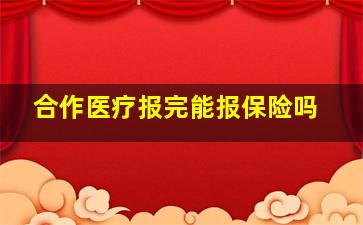 合作医疗报完能报保险吗